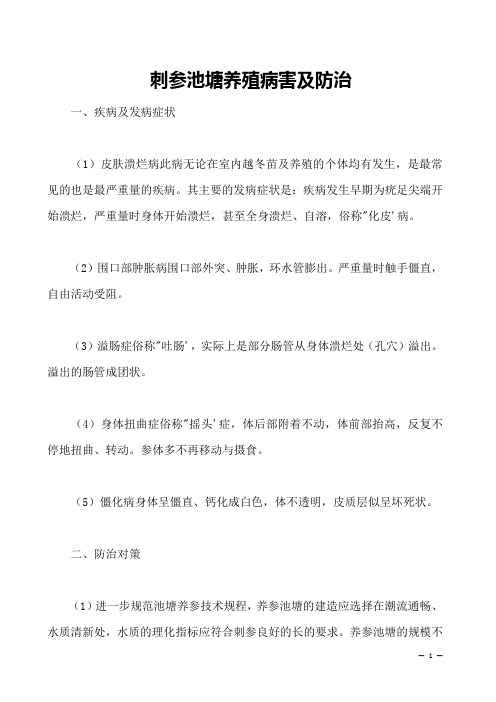 刺参池塘养殖病害及防治

一、疾病及发病症状

（1）皮肤溃烂病此病无论在室内越冬苗及养殖的个体均有发生，是最常见的也是最严重量的疾病。其主要的发病症状是：疾病发生早期为疣足尖端开始溃烂，严重量时身体开始溃烂，甚至全身溃烂、自溶，俗称"化皮'病。

（2）围口部肿胀病围口部外突、肿胀，环水管膨出。严重量时触手僵直，自由活动受阻。

（3）溢肠症俗称"吐肠'，实际上是部分肠管从身体溃烂处（孔穴）溢出。溢出的肠管成团状。

（4）身体扭曲症俗称"摇头'症，体后部附着不动，体前部抬高，反复不停地扭曲、转动。参体多不再移动与摄食。

（5）僵化病身体呈僵直、钙化成白色，体不透明，皮质层似呈坏死状。

二、防治对策

（1）进一步规范池塘养参技术规程，养参池塘的建造应选择在潮流通畅、水质清新处，水质的理化指标应符合刺参良好的长的要求。养参池塘的规模不

— 1 —